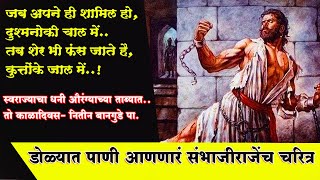 जब अपने ही शामिल हो,
दुश्मनोकी चाल में..
तब शेर भी फंस जाते हैं,
कुत्तोंके जाल में..!

स्वराज्याचा धनी औरंग्याच्या ताब्यात..
तो काळादिवस- नितीन बानगुडे पा.

डोळ्यात पाणी आणणारं संभाजीराजेंच चरित्र